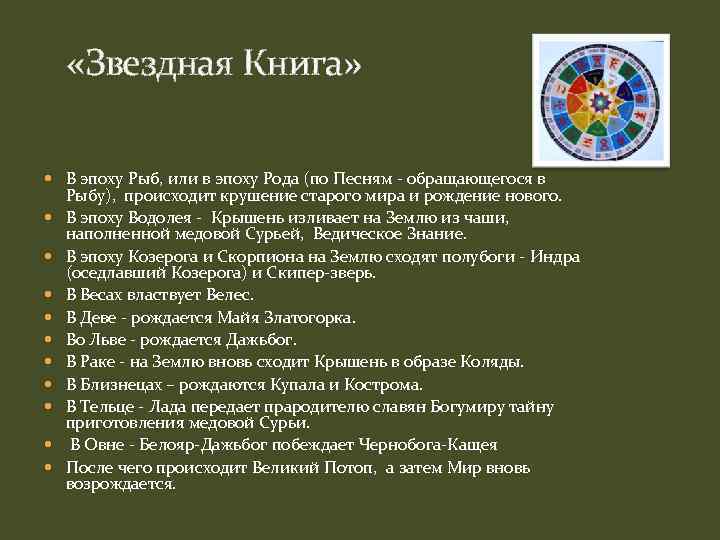 «Звездная Книга»

В эпоху Рыб, или в эпоху Рода (по Песням - обращающегося в Рыбу), происходит крушение старого мира и рождение нового.
В эпоху Водолея - Крышень изливает на Землю из чаши, наполненной медовой Сурьей, Ведическое Знание.
В эпоху Козерога и Скорпиона на Землю сходят полубоги - Индра (оседлавший Козерога) и Скипер-зверь.
В Весах властвует Велес.
В Деве - рождается Майя Златогорка.
Во Льве - рождается Дажьбог.
В Раке - на Землю вновь сходит Крышень в образе Коляды.
В Близнецах – рождаются Купала и Кострома.
В Тельце - Лада передает прародителю славян Богумиру тайну приготовления медовой Сурьи.
В Овне - Белояр-Дажьбог побеждает Чернобога-Кащея
После чего происходит Великий Потоп, а затем Мир вновь возрождается.